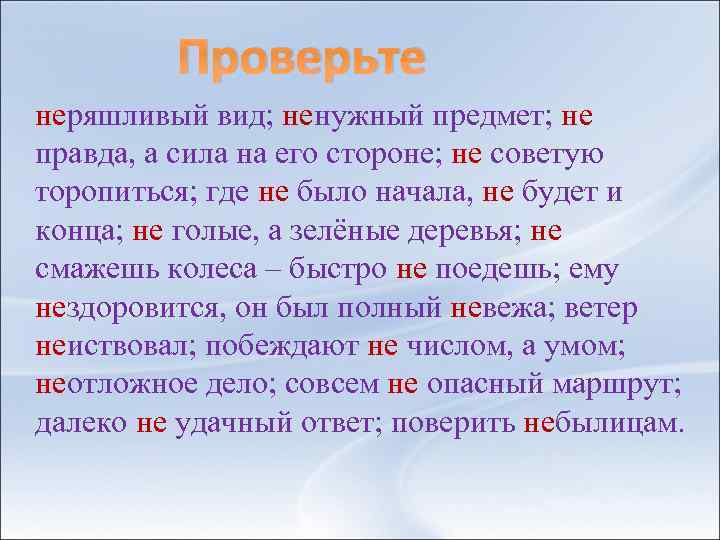 Проверьте

неряшливый вид; ненужный предмет; не правда, а сила на его стороне; не советую торопиться; где не было начала, не будет и конца; не голые, а зелёные деревья; не смажешь колеса – быстро не поедешь; ему нездоровится, он был полный невежа; ветер неистовал; побеждают не числом, а умом; неотложное дело; совсем не опасный маршрут; далеко не удачный ответ; поверить небылицам.